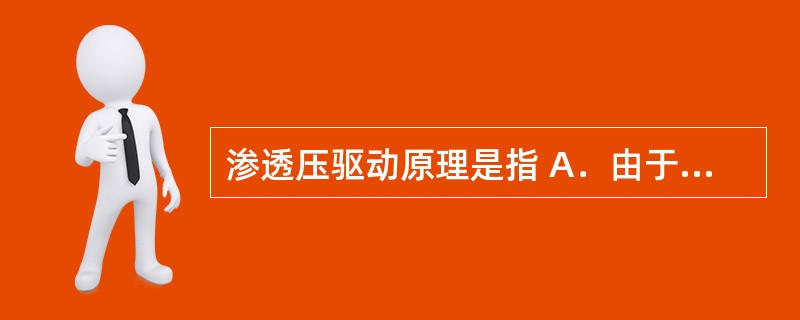 渗透压驱动原理是指 A．由于...